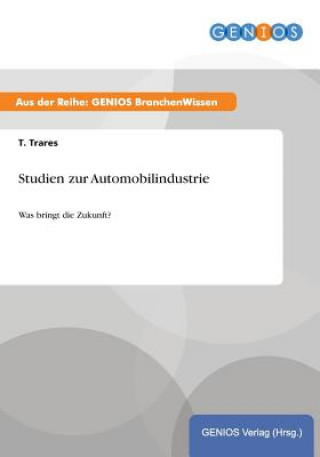 GENIOS

Aus der Reihe: GENIOS BranchenWissen

T. Trares

Studien zur Automobilindustrie

Was bringt die Zukunft?

GENIOS Verlag (Hrsg.)